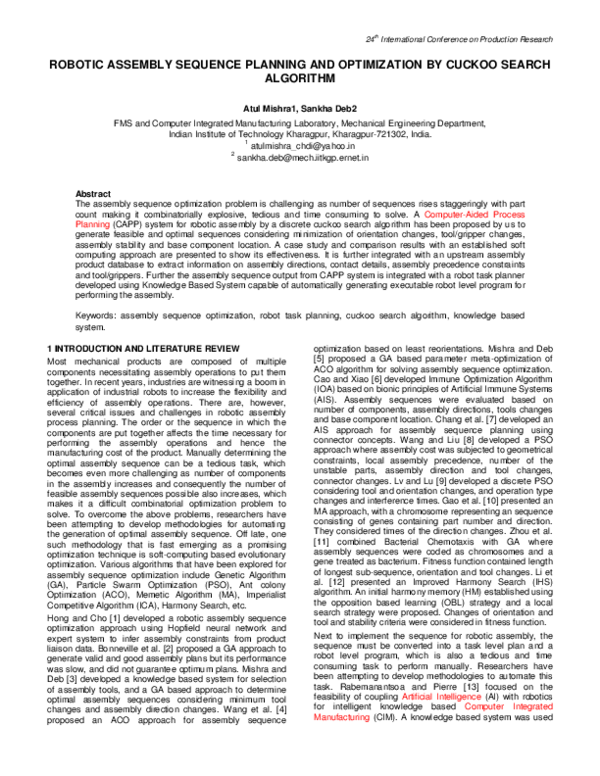 $24^{th}$ International Conference on Production Research

ROBOTIC ASSEMBLY SEQUENCE PLANNING AND OPTIMIZATION BY CUCKOO SEARCH ALGORITHM

Atul Mishra1, Sankha Deb2

FMS and Computer Integrated Manufacturing Laboratory, Mechanical Engineering Department, Indian Institute of Technology Kharagpur, Kharagpur-721302, India.
$^1$ atulmishra_chdi@yahoo.in
$^2$ sankha.deb@mech.iitkgp.ernet.in

Abstract
The assembly sequence optimization problem is challenging as number of sequences rises staggeringly with part count making it combinatorially explosive, tedious and time consuming to solve. A Computer-Aided Process Planning (CAPP) system for robotic assembly by a discrete cuckoo search algorithm has been proposed by us to generate feasible and optimal sequences considering minimization of orientation changes, tool/gripper changes, assembly stability and base component location. A case study and comparison results with an established soft computing approach are presented to show its effectiveness. It is further integrated with an upstream assembly product database to extract information on assembly directions, contact details, assembly precedence constraints and tool/grippers. Further the assembly sequence output from CAPP system is integrated with a robot task planner developed using Knowledge Based System capable of automatically generating executable robot level program for performing the assembly.

Keywords: assembly sequence optimization, robot task planning, cuckoo search algorithm, knowledge based system.

1 INTRODUCTION AND LITERATURE REVIEW
Most mechanical products are composed of multiple components necessitating assembly operations to put them together. In recent years, industries are witnessing a boom in application of industrial robots to increase the flexibility and efficiency of assembly operations. There are, however, several critical issues and challenges in robotic assembly process planning. The order or the sequence in which the components are put together affects the time necessary for performing the assembly operations and hence the manufacturing cost of the product. Manually determining the optimal assembly sequence can be a tedious task, which becomes even more challenging as number of components in the assembly increases and consequently the number of feasible assembly sequences possible also increases, which makes it a difficult combinatorial optimization problem to solve. To overcome the above problems, researchers have been attempting to develop methodologies for automating the generation of optimal assembly sequence. Off late, one such methodology that is fast emerging as a promising optimization technique is soft-computing based evolutionary optimization. Various algorithms that have been explored for assembly sequence optimization include Genetic Algorithm (GA), Particle Swarm Optimization (PSO), Ant colony Optimization (ACO), Memetic Algorithm (MA), Imperialist Competitive Algorithm (ICA), Harmony Search, etc.

Hong and Cho [1] developed a robotic assembly sequence optimization approach using Hopfield neural network and expert system to infer assembly constraints from product liaison data. Bonneville et al. [2] proposed a GA approach to generate valid and good assembly plans but its performance was slow, and did not guarantee optimum plans. Mishra and Deb [3] developed a knowledge based system for selection of assembly tools, and a GA based approach to determine optimal assembly sequences considering minimum tool changes and assembly direction changes. Wang et al. [4] proposed an ACO approach for assembly sequence optimization based on least reorientations. Mishra and Deb [5] proposed a GA based parameter meta-optimization of ACO algorithm for solving assembly sequence optimization. Cao and Xiao [6] developed Immune Optimization Algorithm (IOA) based on bionic principles of Artificial Immune Systems (AIS). Assembly sequences were evaluated based on number of components, assembly directions, tools changes and base component location. Chang et al. [7] developed an AIS approach for assembly sequence planning using connector concepts. Wang and Liu [8] developed a PSO approach where assembly cost was subjected to geometrical constraints, local assembly precedence, number of the unstable parts, assembly direction and tool changes, connector changes. Lv and Lu [9] developed a discrete PSO considering tool and orientation changes, and operation type changes and interference times. Gao et al. [10] presented an MA approach, with a chromosome representing an sequence consisting of genes containing part number and direction. They considered times of the direction changes. Zhou et al. [11] combined Bacterial Chemotaxis with GA where assembly sequences were coded as chromosomes and a gene treated as bacterium. Fitness function contained length of longest sub-sequence, orientation and tool changes. Li et al. [12] presented an Improved Harmony Search (IHS) algorithm. An initial harmony memory (HM) established using the opposition based learning (OBL) strategy and a local search strategy were proposed. Changes of orientation and tool and stability criteria were considered in fitness function.

Next to implement the sequence for robotic assembly, the sequence must be converted into a task level plan and a robot level program, which is also a tedious and time consuming task to perform manually. Researchers have been attempting to develop methodologies to automate this task. Rabemanantsoa and Pierre [13] focused on the feasibility of coupling Artificial Intelligence (AI) with robotics for intelligent knowledge based Computer Integrated Manufacturing (CIM). A knowledge based system was used